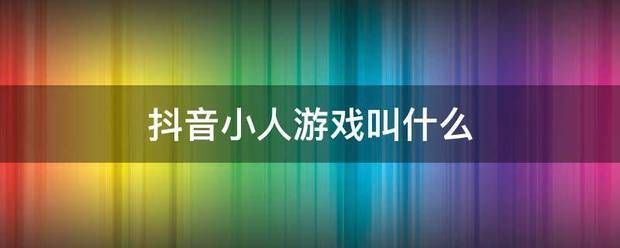 抖音小人游戏叫什么